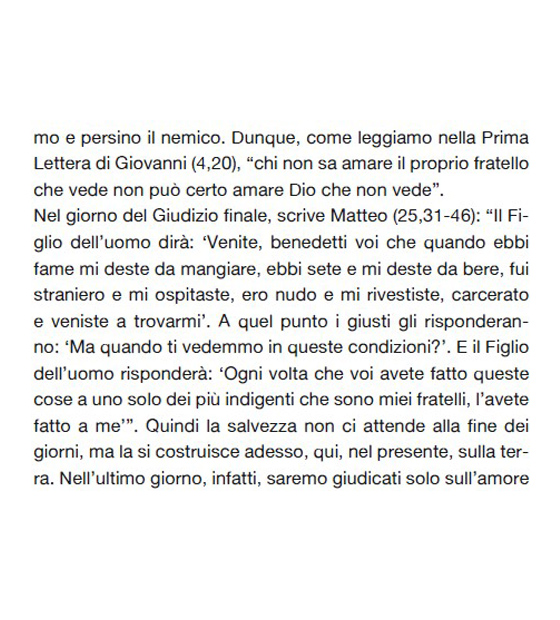 mo e persino il nemico. Dunque, come leggiamo nella Prima Lettera di Giovanni (4,20), “chi non sa amare il proprio fratello che vede non può certo amare Dio che non vede”.
Nel giorno del Giudizio finale, scrive Matteo (25,31-46): “Il Figlio dell’uomo dirà: ‘Venite, benedetti voi che quando ebbi fame mi deste da mangiare, ebbi sete e mi deste da bere, fui straniero e mi ospitaste, ero nudo e mi rivestiste, carcerato e veniste a trovarmi’. A quel punto i giusti gli risponderanno: ‘Ma quando ti vedemmo in queste condizioni?’. E il Figlio dell’uomo risponderà: ‘Ogni volta che voi avete fatto queste cose a uno solo dei più indigenti che sono miei fratelli, l’avete fatto a me’”. Quindi la salvezza non ci attende alla fine dei giorni, ma la si costruisce adesso, qui, nel presente, sulla terra. Nell’ultimo giorno, infatti, saremo giudicati solo sull’amore